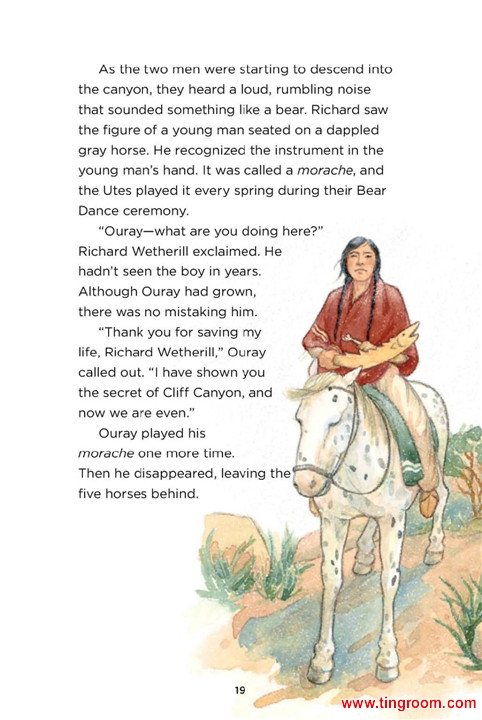 As the two men were starting to descend into the canyon, they heard a loud, rumbling noise that sounded something like a bear. Richard saw the figure of a young man seated on a dappled gray horse. He recognized the instrument in the young man's hand. It was called a morache, and the Utes played it every spring during their Bear Dance ceremony.

"Ouray—what are you doing here?" Richard Wetherill exclaimed. He hadn't seen the boy in years. Although Ouray had grown, there was no mistaking him.

"Thank you for saving my life, Richard Wetherill," Ouray called out. "I have shown you the secret of Cliff Canyon, and now we are even."

Ouray played his morache one more time. Then he disappeared, leaving the five horses behind.

19

www.tingroom.com